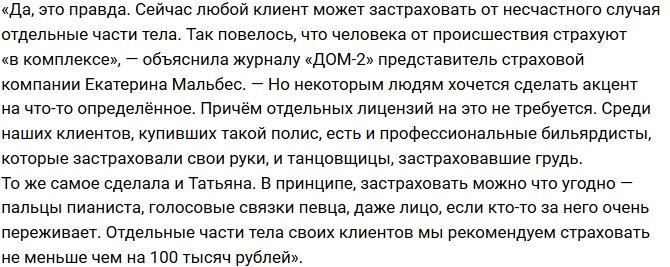 «Да, это правда. Сейчас любой клиент может застраховать от несчастного случая отдельные части тела. Так повелось, что человека от происшествия страхуют «в комплексе», — объяснила журналу «ДОМ-2» представитель страховой компании Екатерина Мальбес. — Но некоторым людям хочется сделать акцент на что-то определённое. Причём отдельных лицензий на это не требуется. Среди наших клиентов, купивших такой полис, есть и профессиональные бильярдисты, которые застраховали свои руки, и танцовщицы, застраховавшие грудь.
То же самое сделала и Татьяна. В принципе, застраховать можно что угодно — пальцы пианиста, голосовые связки певца, даже лицо, если кто-то за него очень переживает. Отдельные части тела своих клиентов мы рекомендуем страховать не меньше чем на 100 тысяч рублей».